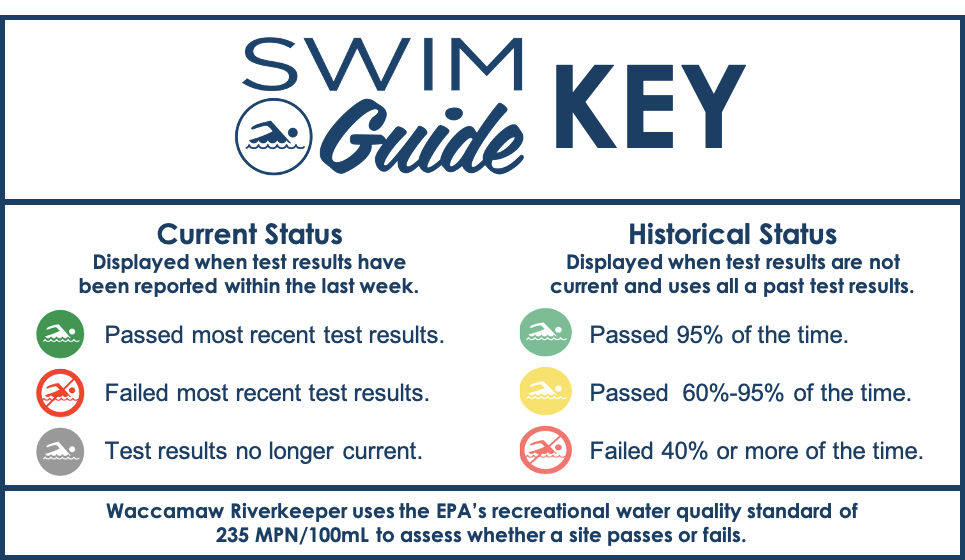 SWIM Guide KEY

Current Status
Displayed when test results have been reported within the last week.

Passed most recent test results.

Failed most recent test results.

Test results no longer current.

Historical Status
Displayed when test results are not current and uses all a past test results.

Passed 95% of the time.

Passed 60%-95% of the time.

Failed 40% or more of the time.

Waccamaw Riverkeeper uses the EPA's recreational water quality standard of 235 MPN/100mL to assess whether a site passes or fails.